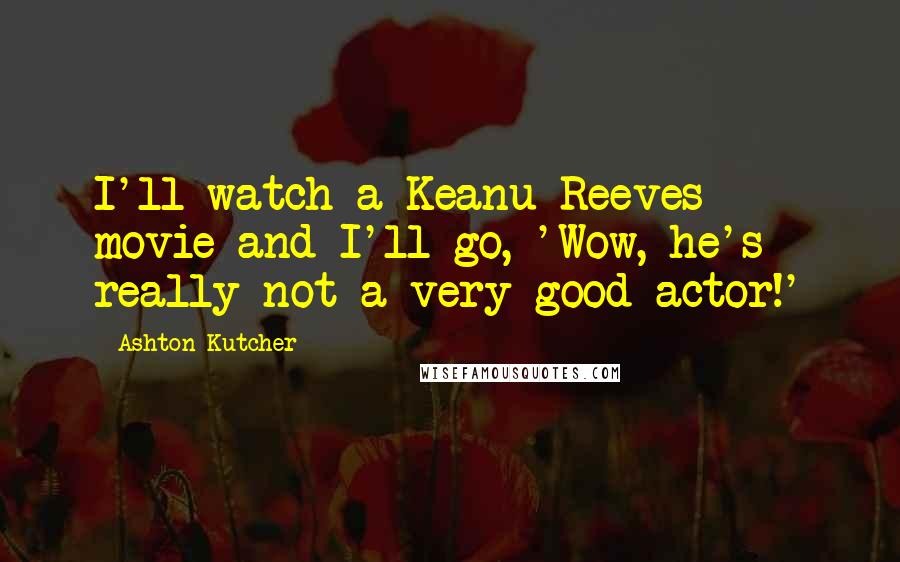 I'll watch a Keanu Reeves movie and I'll go, 'Wow, he's really not a very good actor!'

Ashton Kutcher

WISEFAMOUSQUOTES.COM